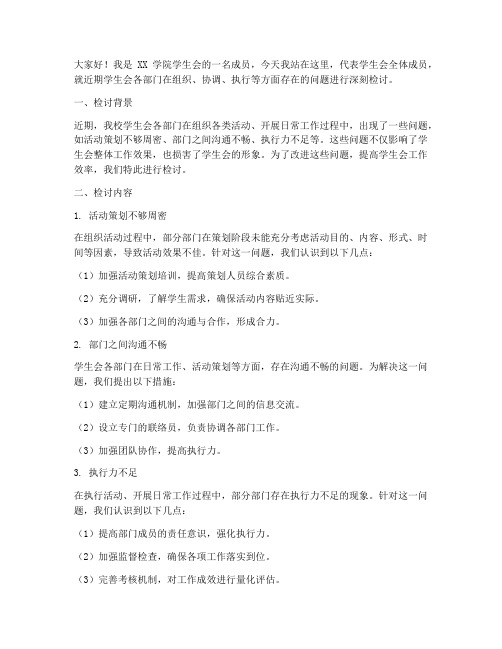 大家好！我是 XX 学院学生会的一名成员，今天我站在这里，代表学生会全体成员，就近期学生会各部门在组织、协调、执行等方面存在的问题进行深刻检讨。

一、检讨背景

近期，我校学生会各部门在组织各类活动、开展日常工作过程中，出现了一些问题，如活动策划不够周密、部门之间沟通不畅、执行力不足等。这些问题不仅影响了学生会整体工作效果，也损害了学生会的形象。为了改进这些问题，提高学生会工作效率，我们特此进行检讨。

二、检讨内容

1. 活动策划不够周密

在组织活动过程中，部分部门在策划阶段未能充分考虑活动目的、内容、形式、时间等因素，导致活动效果不佳。针对这一问题，我们认识到以下几点：

（1）加强活动策划培训，提高策划人员综合素质。

（2）充分调研，了解学生需求，确保活动内容贴近实际。

（3）加强各部门之间的沟通与合作，形成合力。

2. 部门之间沟通不畅

学生会各部门在日常工作、活动策划等方面，存在沟通不畅的问题。为解决这一问题，我们提出以下措施：

（1）建立定期沟通机制，加强部门之间的信息交流。

（2）设立专门的联络员，负责协调各部门工作。

（3）加强团队协作，提高执行力。

3. 执行力不足

在执行活动、开展日常工作过程中，部分部门存在执行力不足的现象。针对这一问题，我们认识到以下几点：

（1）提高部门成员的责任意识，强化执行力。

（2）加强监督检查，确保各项工作落实到位。

（3）完善考核机制，对工作成效进行量化评估。